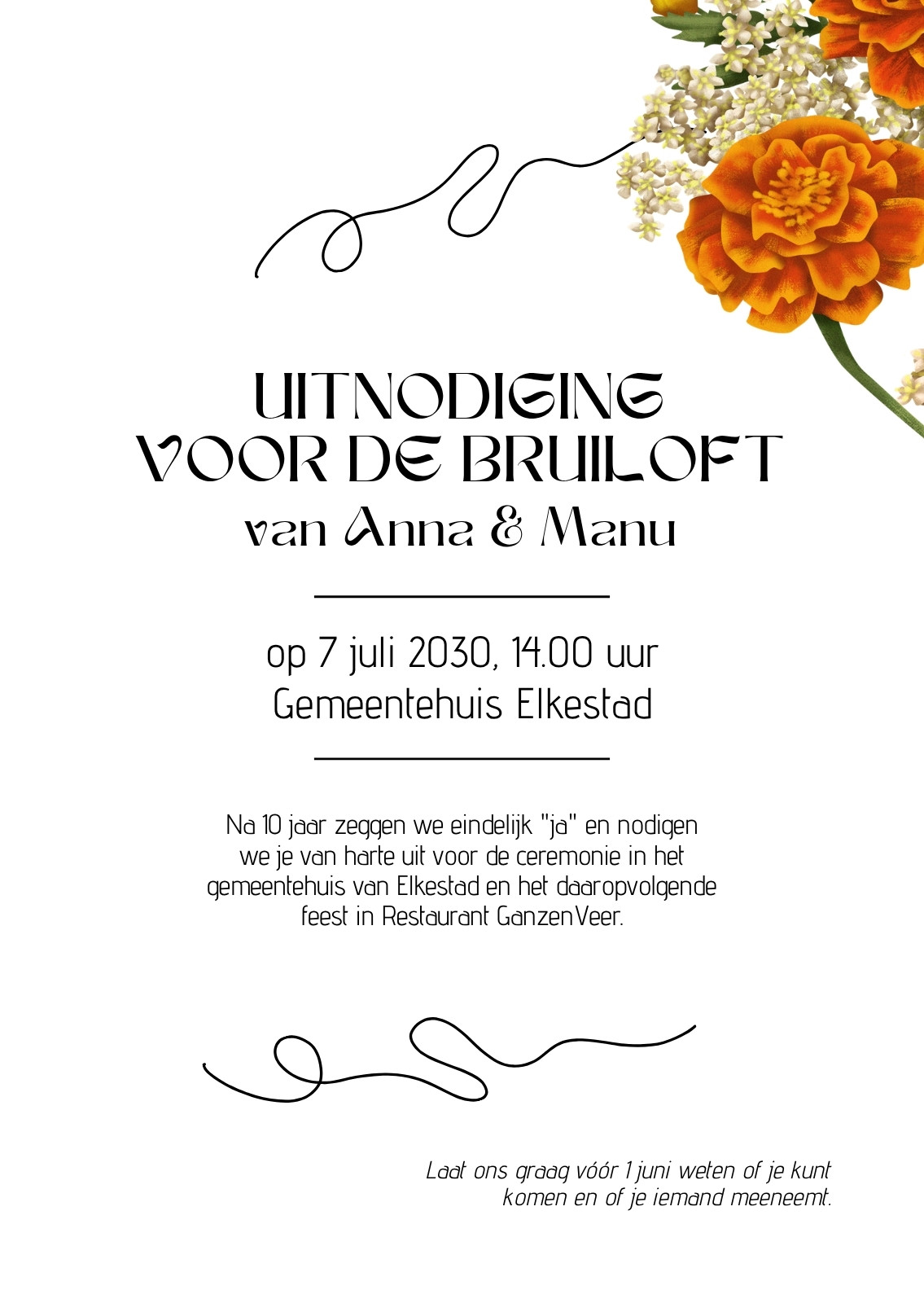 UITNODIGING
VOOR DE BRUILOFT
van Anna & Manu

op 7 juli 2030, 14.00 uur
Gemeentehuis Elkestad

Na 10 jaar zeggen we eindelijk "ja" en nodigen we je van harte uit voor de ceremonie in het gemeentehuis van Elkestad en het daaropvolgende feest in Restaurant GanzenVeer.

Laat ons graag vóór 1 juni weten of je kunt komen en of je iemand meeneemt.